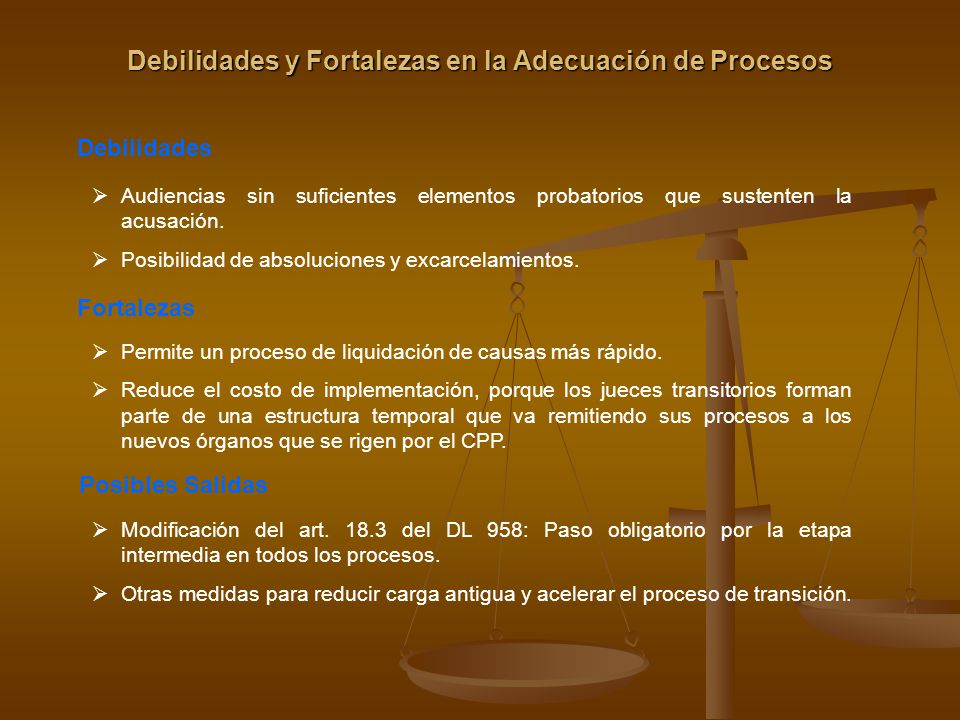 Debilidades y Fortalezas en la Adecuación de Procesos

Debilidades

➢ Audiencias sin suficientes elementos probatorios que sustenten la acusación.

➢ Posibilidad de absoluciones y excarcelamientos.

Fortalezas

➢ Permite un proceso de liquidación de causas más rápido.

➢ Reduce el costo de implementación, porque los jueces transitorios forman parte de una estructura temporal que va remitiendo sus procesos a los nuevos órganos que se rigen por el CPP.

Posibles Salidas

➢ Modificación del art. 18.3 del DL 958: Paso obligatorio por la etapa intermedia en todos los procesos.

➢ Otras medidas para reducir carga antigua y acelerar el proceso de transición.